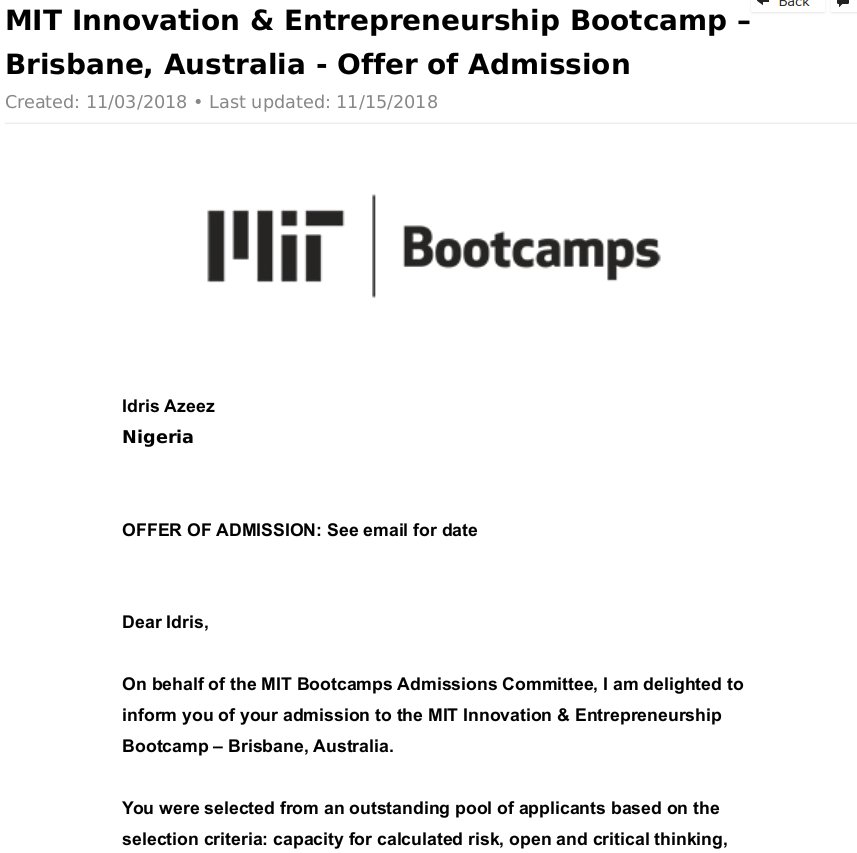 Back

MIT Innovation & Entrepreneurship Bootcamp – Brisbane, Australia - Offer of Admission

Created: 11/03/2018 • Last updated: 11/15/2018

MIT | Bootcamps

Idris Azeez
Nigeria

OFFER OF ADMISSION: See email for date

Dear Idris,

On behalf of the MIT Bootcamps Admissions Committee, I am delighted to inform you of your admission to the MIT Innovation & Entrepreneurship Bootcamp – Brisbane, Australia.

You were selected from an outstanding pool of applicants based on the selection criteria: capacity for calculated risk, open and critical thinking,